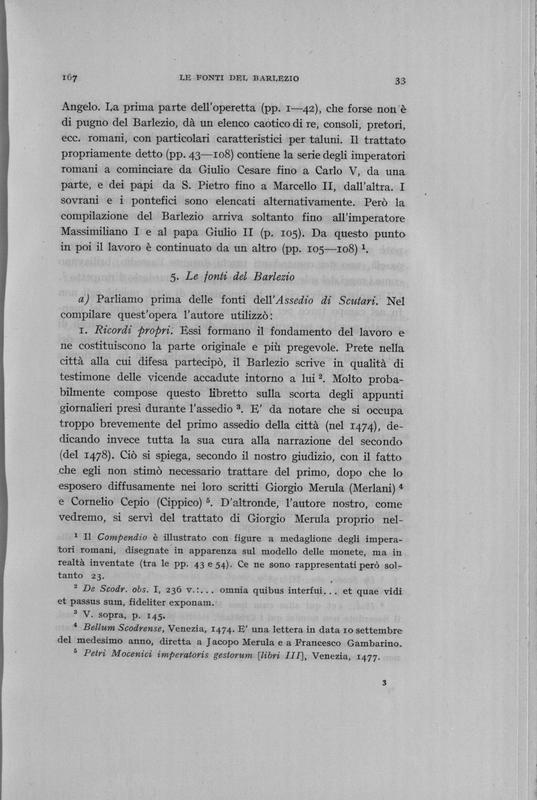 167 LE FONTI DEL BARLEZIO 33

Angelo. La prima parte dell'operetta (pp. 1—42), che forse non è di pugno del Barlezio, dà un elenco caotico di re, consoli, pretori, ecc. romani, con particolari caratteristici per taluni. Il trattato propriamente detto (pp. 43—108) contiene la serie degli imperatori romani a cominciare da Giulio Cesare fino a Carlo V, da una parte, e dei papi da S. Pietro fino a Marcello II, dall'altra. I sovrani e i pontefici sono elencati alternativamente. Però la compilazione del Barlezio arriva soltanto fino all'imperatore Massimiliano I e al papa Giulio II (p. 105). Da questo punto in poi il lavoro è continuato da un altro (pp. 105—108) $^1$.

5. Le fonti del Barlezio

a) Parliamo prima delle fonti dell'Assedio di Scutari. Nel compilare quest'opera l'autore utilizzò:

1. Ricordi propri. Essi formano il fondamento del lavoro e ne costituiscono la parte originale e più pregevole. Prete nella città alla cui difesa partecipò, il Barlezio scrive in qualità di testimone delle vicende accadute intorno a lui $^2$. Molto probabilmente compose questo libretto sulla scorta degli appunti giornalieri presi durante l'assedio $^3$. E' da notare che si occupa troppo brevemente del primo assedio della città (nel 1474), dedicando invece tutta la sua cura alla narrazione del secondo (del 1478). Ciò si spiega, secondo il nostro giudizio, con il fatto che egli non stimò necessario trattare del primo, dopo che lo esposero diffusamente nei loro scritti Giorgio Merula (Merlani) $^4$ e Cornelio Cepio (Cippico) $^5$. D'altronde, l'autore nostro, come vedremo, si servì del trattato di Giorgio Merula proprio nel-

$^1$ Il Compendio è illustrato con figure a medaglione degli imperatori romani, disegnate in apparenza sul modello delle monete, ma in realtà inventate (tra le pp. 43 e 54). Ce ne sono rappresentati però soltanto 23.

$^2$ De Scodr. obs. I, 236 v.:... omnia quibus interfui... et quae vidi et passus sum, fideliter exponam.

$^3$ V. sopra, p. 145.

$^4$ Bellum Scodrense, Venezia, 1474. E' una lettera in data 10 settembre del medesimo anno, diretta a Jacopo Merula e a Francesco Gambarino.

$^5$ Petri Mocenici imperatoris gestorum [libri III], Venezia, 1477.

3